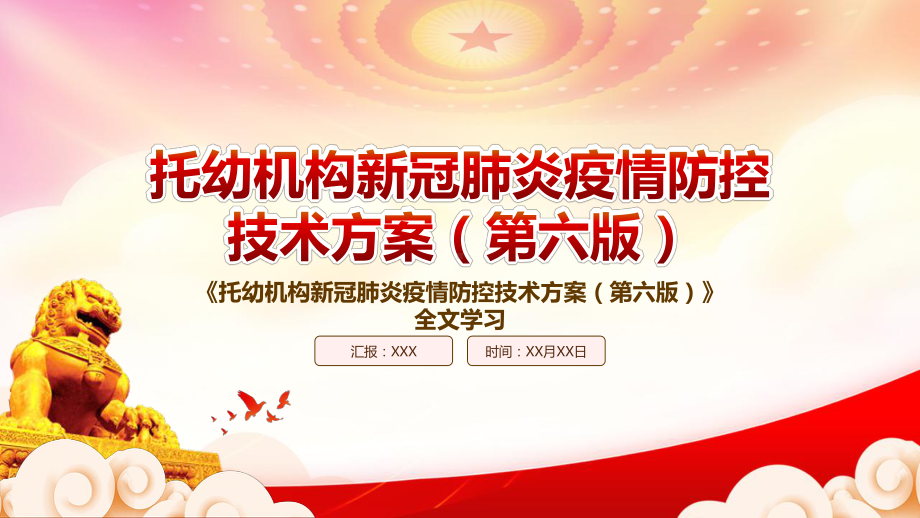 托幼机构新冠肺炎疫情防控技术方案（第六版）

《托幼机构新冠肺炎疫情防控技术方案（第六版）》全文学习

汇报：XXX

时间：XX月XX日